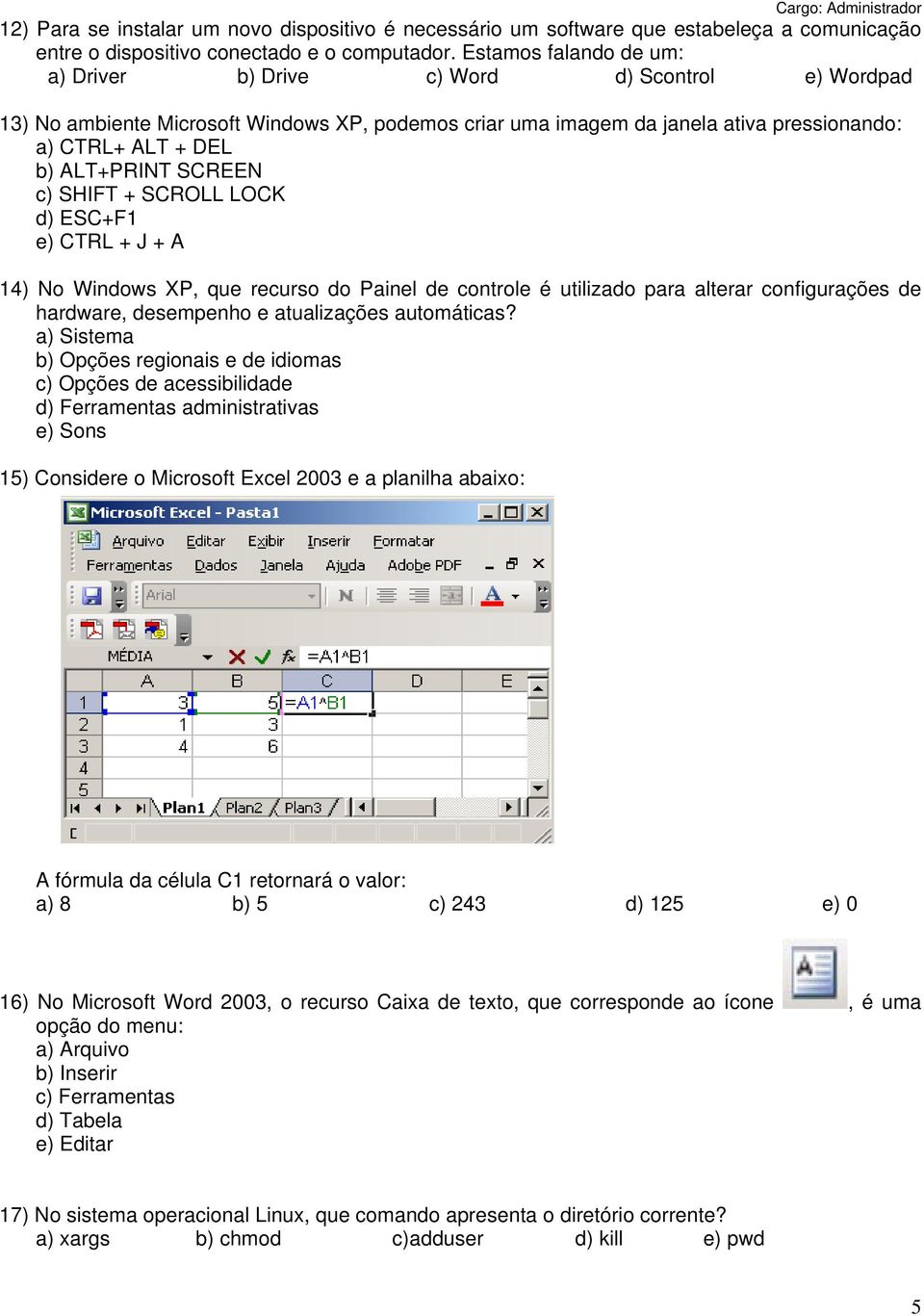 Cargo: Administrador

12) Para se instalar um novo dispositivo é necessário um software que estabeleça a comunicação entre o dispositivo conectado e o computador. Estamos falando de um:
a) Driver b) Drive c) Word d) Scontrol e) Wordpad

13) No ambiente Microsoft Windows XP, podemos criar uma imagem da janela ativa pressionando:
a) CTRL+ ALT + DEL
b) ALT+PRINT SCREEN
c) SHIFT + SCROLL LOCK
d) ESC+F1
e) CTRL + J + A

14) No Windows XP, que recurso do Painel de controle é utilizado para alterar configurações de hardware, desempenho e atualizações automáticas?
a) Sistema
b) Opções regionais e de idiomas
c) Opções de acessibilidade
d) Ferramentas administrativas
e) Sons

15) Considere o Microsoft Excel 2003 e a planilha abaixo:

Microsoft Excel - Pasta1
Arquivo Editar Exibir Inserir Formatar
Ferramentas Dados Janela Ajuda Adobe PDF
Arial
MÉDIA =A1^B1

| | A | B | C | D | E |
|---|---|---|---|---|---|
| 1 | 3 | 5 | =A1^B1 | | |
| 2 | 1 | 3 | | | |
| 3 | 4 | 6 | | | |
| 4 | | | | | |
| 5 | | | | | |

Plan1 Plan2 Plan3

A fórmula da célula C1 retornará o valor:
a) 8 b) 5 c) 243 d) 125 e) 0

16) No Microsoft Word 2003, o recurso Caixa de texto, que corresponde ao ícone , é uma opção do menu:
a) Arquivo
b) Inserir
c) Ferramentas
d) Tabela
e) Editar

17) No sistema operacional Linux, que comando apresenta o diretório corrente?
a) xargs b) chmod c)adduser d) kill e) pwd

5